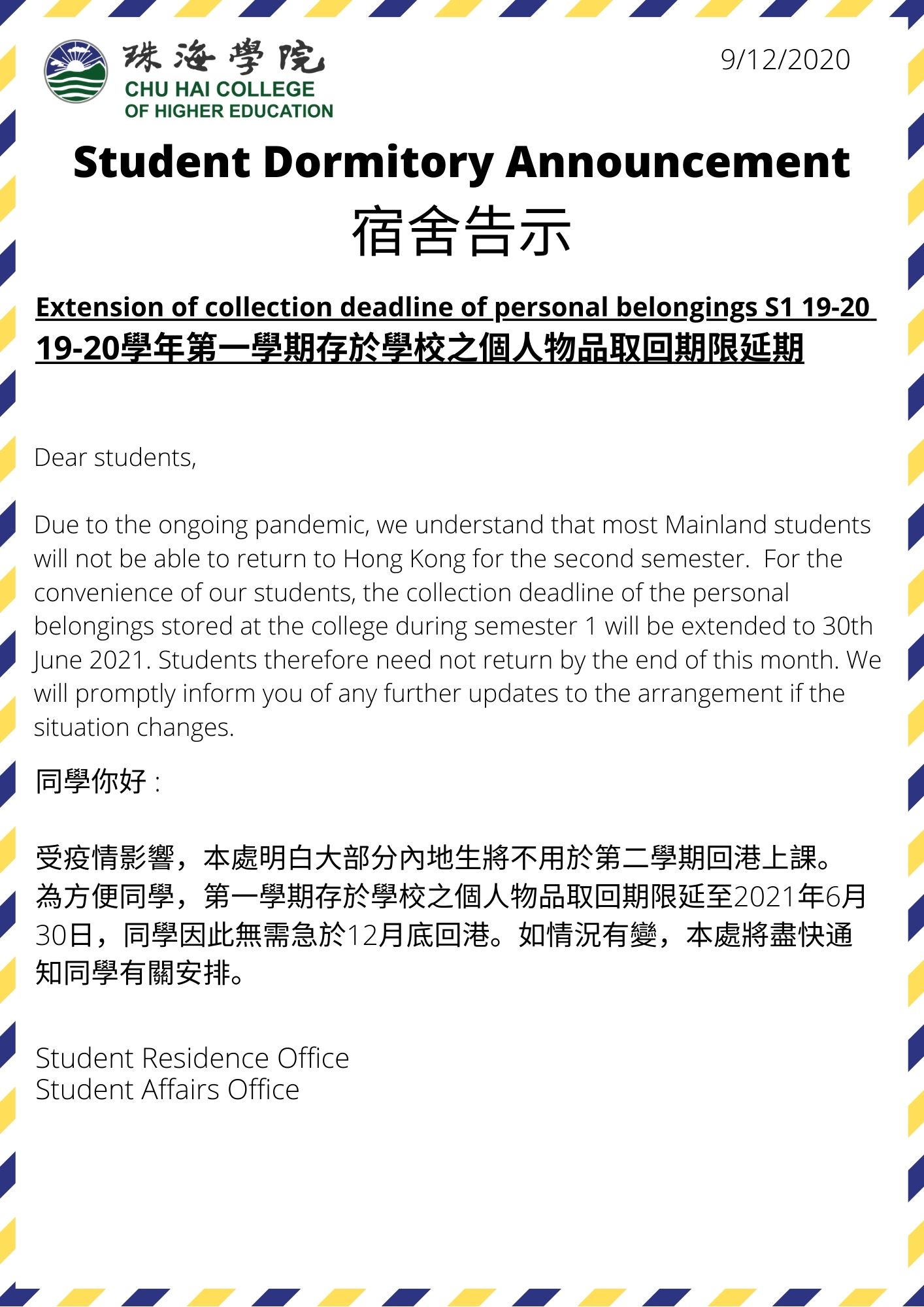 珠海學院
CHU HAI COLLEGE
OF HIGHER EDUCATION

9/12/2020

Student Dormitory Announcement
宿舍告示

Extension of collection deadline of personal belongings S1 19-20
19-20學年第一學期存於學校之個人物品取回期限延期

Dear students,

Due to the ongoing pandemic, we understand that most Mainland students will not be able to return to Hong Kong for the second semester. For the convenience of our students, the collection deadline of the personal belongings stored at the college during semester 1 will be extended to 30th June 2021. Students therefore need not return by the end of this month. We will promptly inform you of any further updates to the arrangement if the situation changes.

同學你好:

受疫情影響，本處明白大部分內地生將不用於第二學期回港上課。為方便同學，第一學期存於學校之個人物品取回期限延至2021年6月30日，同學因此無需急於12月底回港。如情況有變，本處將盡快通知同學有關安排。

Student Residence Office
Student Affairs Office